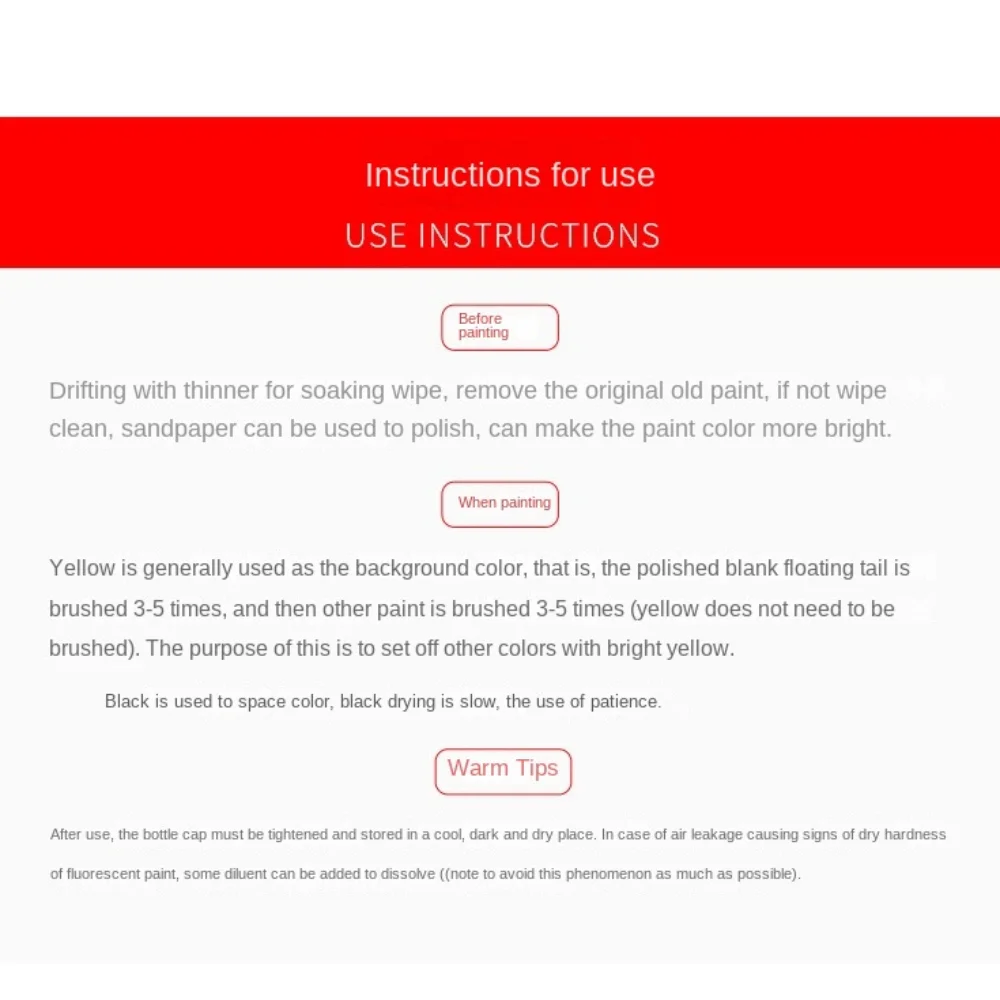 Instructions for use

USE INSTRUCTIONS

Before painting

Drifting with thinner for soaking wipe, remove the original old paint, if not wipe clean, sandpaper can be used to polish, can make the paint color more bright.

When painting

Yellow is generally used as the background color, that is, the polished blank floating tail is brushed 3-5 times, and then other paint is brushed 3-5 times (yellow does not need to be brushed). The purpose of this is to set off other colors with bright yellow.

Black is used to space color, black drying is slow, the use of patience.

Warm Tips

After use, the bottle cap must be tightened and stored in a cool, dark and dry place. In case of air leakage causing signs of dry hardness of fluorescent paint, some diluent can be added to dissolve ((note to avoid this phenomenon as much as possible).